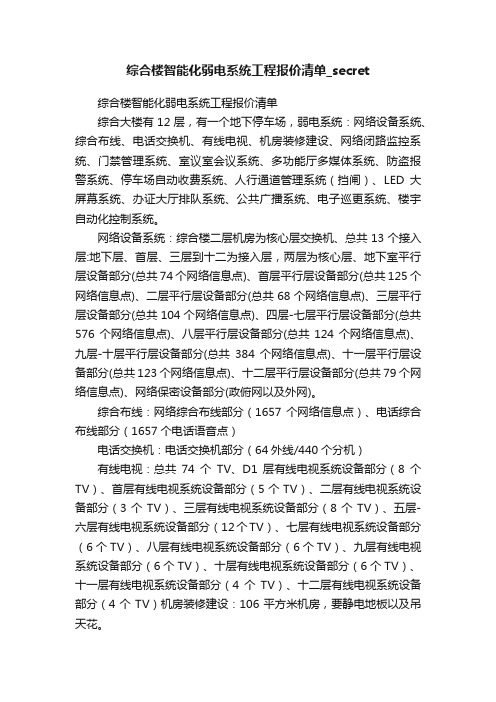 综合楼智能化弱电系统工程报价清单_secret

综合楼智能化弱电系统工程报价清单

综合大楼有 12 层，有一个地下停车场，弱电系统：网络设备系统、综合布线、电话交换机、有线电视、机房装修建设、网络闭路监控系统、门禁管理系统、室议室会议系统、多功能厅多媒体系统、防盗报警系统、停车场自动收费系统、人行通道管理系统（挡闸）、LED 大屏幕系统、办证大厅排队系统、公共广播系统、电子巡更系统、楼宇自动化控制系统。

网络设备系统：综合楼二层机房为核心层交换机、总共 13 个接入层:地下层、首层、三层到十二为接入层，两层为核心层、地下室平行层设备部分(总共 74 个网络信息点)、首层平行层设备部分(总共 125 个网络信息点)、二层平行层设备部分(总共 68 个网络信息点)、三层平行层设备部分(总共 104 个网络信息点)、四层-七层平行层设备部分(总共 576 个网络信息点)、八层平行层设备部分(总共 124 个网络信息点)、九层-十层平行层设备部分(总共 384 个网络信息点)、十一层平行层设备部分(总共 123 个网络信息点)、十二层平行层设备部分(总共 79 个网络信息点)、网络保密设备部分(政府网以及外网)。

综合布线：网络综合布线部分（1657 个网络信息点）、电话综合布线部分（1657 个电话语音点）

电话交换机：电话交换机部分（64 外线/440 个分机）

有线电视：总共 74 个 TV、D1 层有线电视系统设备部分（8 个 TV）、首层有线电视系统设备部分（5 个 TV）、二层有线电视系统设备部分（3 个 TV）、三层有线电视系统设备部分（8 个 TV）、五层-六层有线电视系统设备部分（12 个 TV）、七层有线电视系统设备部分（6 个 TV）、八层有线电视系统设备部分（6 个 TV）、九层有线电视系统设备部分（6 个 TV）、十层有线电视系统设备部分（6 个 TV）、十一层有线电视系统设备部分（4 个 TV）、十二层有线电视系统设备部分（4 个 TV）机房装修建设：106 平方米机房，要静电地板以及吊天花。